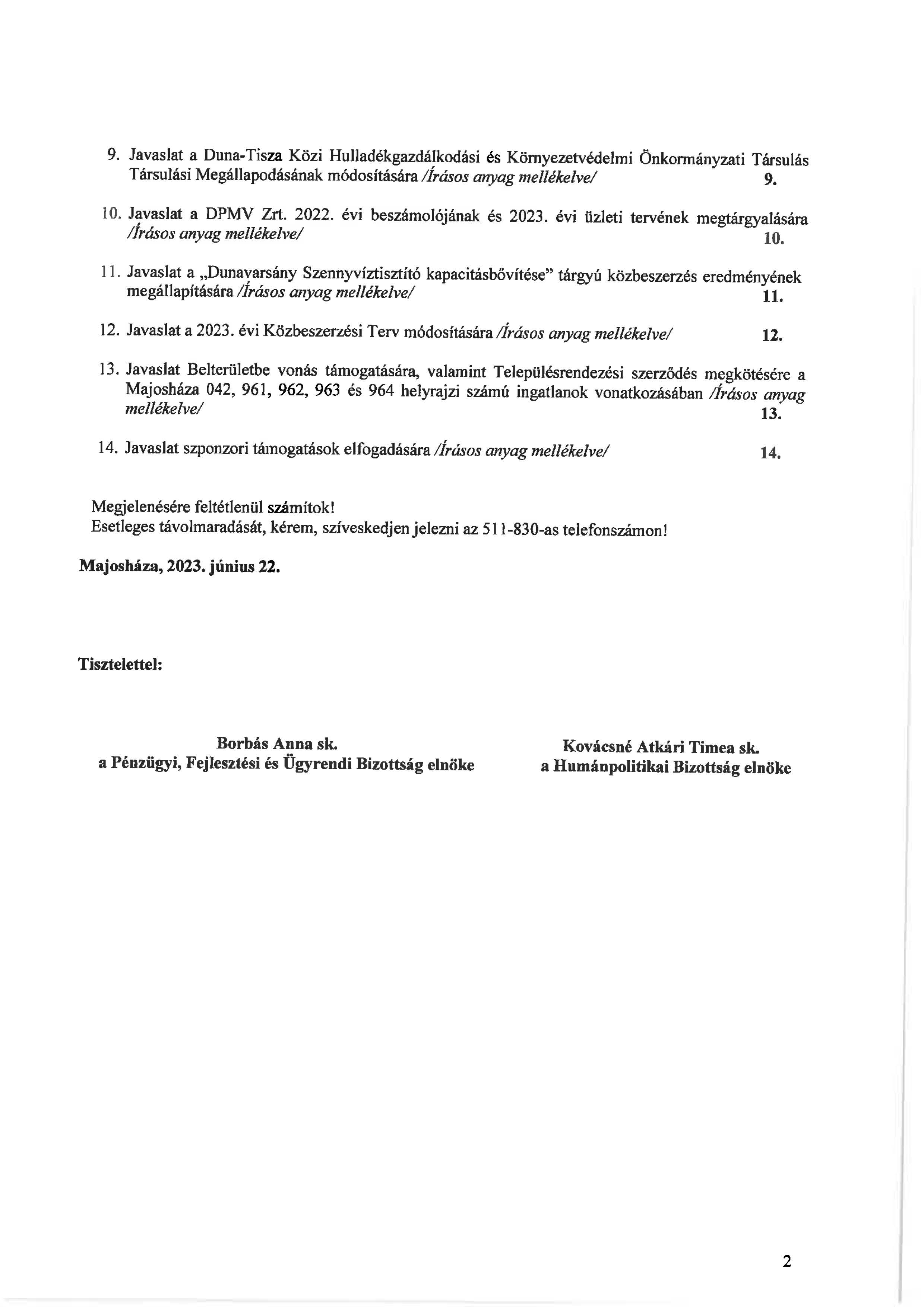 9. Javaslat a Duna-Tisza Közi Hulladékgazdálkodási és Környezetvédelmi Önkormányzati Társulás Társulási Megállapodásának módosítására /Írásos anyag mellékelve/ 9.

10. Javaslat a DPMV Zrt. 2022. évi beszámolójának és 2023. évi üzleti tervének megtárgyalására /Írásos anyag mellékelve/ 10.

11. Javaslat a „Dunavarsány Szennyvíztisztító kapacitásbővítése" tárgyú közbeszerzés eredményének megállapítására /Írásos anyag mellékelve/ 11.

12. Javaslat a 2023. évi Közbeszerzési Terv módosítására /Írásos anyag mellékelve/ 12.

13. Javaslat Belterületbe vonás támogatására, valamint Településrendezési szerződés megkötésére a Majosháza 042, 961, 962, 963 és 964 helyrajzi számú ingatlanok vonatkozásában /Írásos anyag mellékelve/ 13.

14. Javaslat szponzori támogatások elfogadására /Írásos anyag mellékelve/ 14.

Megjelenésére feltétlenül számítok!
Esetleges távolmaradását, kérem, szíveskedjen jelezni az 511-830-as telefonszámon!

Majosháza, 2023. június 22.

Tisztelettel:

Borbás Anna sk.
a Pénzügyi, Fejlesztési és Ügyrendi Bizottság elnöke

Kovácsné Atkári Timea sk.
a Humánpolitikai Bizottság elnöke

2